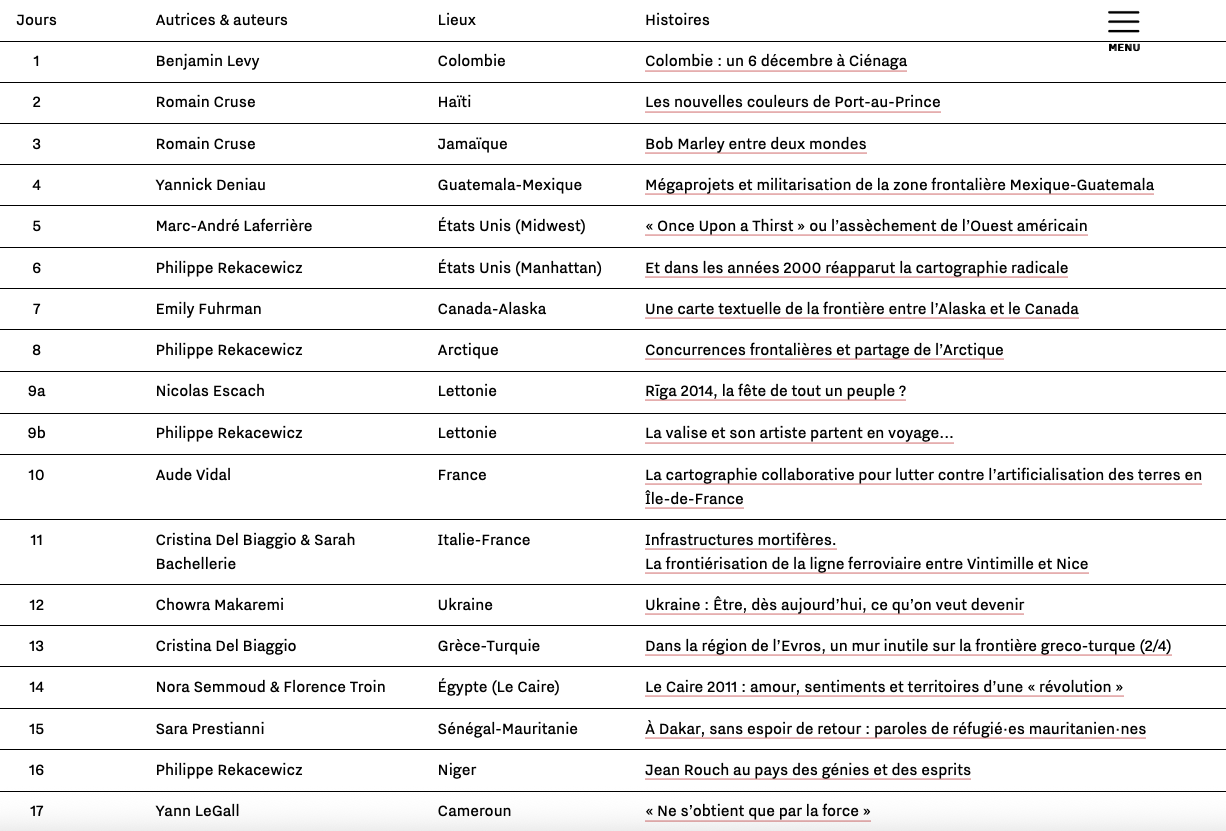 MENU

| Jours | Autrices & auteurs | Lieux | Histoires |
|---|---|---|---|
| 1 | Benjamin Levy | Colombie | Colombie : un 6 décembre à Ciénaga |
| 2 | Romain Cruse | Haïti | Les nouvelles couleurs de Port-au-Prince |
| 3 | Romain Cruse | Jamaïque | Bob Marley entre deux mondes |
| 4 | Yannick Deniau | Guatemala-Mexique | Mégaprojets et militarisation de la zone frontalière Mexique-Guatemala |
| 5 | Marc-André Laferrière | États Unis (Midwest) | « Once Upon a Thirst » ou l'assèchement de l'Ouest américain |
| 6 | Philippe Rekacewicz | États Unis (Manhattan) | Et dans les années 2000 réapparut la cartographie radicale |
| 7 | Emily Fuhrman | Canada-Alaska | Une carte textuelle de la frontière entre l'Alaska et le Canada |
| 8 | Philippe Rekacewicz | Arctique | Concurrences frontalières et partage de l'Arctique |
| 9a | Nicolas Escach | Lettonie | Rīga 2014, la fête de tout un peuple ? |
| 9b | Philippe Rekacewicz | Lettonie | La valise et son artiste partent en voyage... |
| 10 | Aude Vidal | France | La cartographie collaborative pour lutter contre l'artificialisation des terres en Île-de-France |
| 11 | Cristina Del Biaggio & Sarah Bachellerie | Italie-France | Infrastructures mortifères. La frontiérisation de la ligne ferroviaire entre Vintimille et Nice |
| 12 | Chowra Makaremi | Ukraine | Ukraine : Être, dès aujourd'hui, ce qu'on veut devenir |
| 13 | Cristina Del Biaggio | Grèce-Turquie | Dans la région de l'Evros, un mur inutile sur la frontière greco-turque (2/4) |
| 14 | Nora Semmoud & Florence Troin | Égypte (Le Caire) | Le Caire 2011 : amour, sentiments et territoires d'une « révolution » |
| 15 | Sara Prestianni | Sénégal-Mauritanie | À Dakar, sans espoir de retour : paroles de réfugié·es mauritanien·nes |
| 16 | Philippe Rekacewicz | Niger | Jean Rouch au pays des génies et des esprits |
| 17 | Yann LeGall | Cameroun | « Ne s'obtient que par la force » |